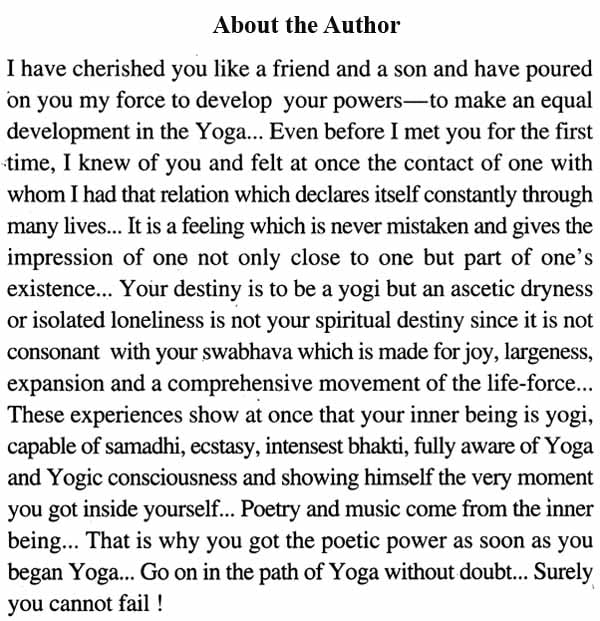 About the Author

I have cherished you like a friend and a son and have poured on you my force to develop your powers—to make an equal development in the Yoga... Even before I met you for the first time, I knew of you and felt at once the contact of one with whom I had that relation which declares itself constantly through many lives... It is a feeling which is never mistaken and gives the impression of one not only close to one but part of one's existence... Your destiny is to be a yogi but an ascetic dryness or isolated loneliness is not your spiritual destiny since it is not consonant with your swabhava which is made for joy, largeness, expansion and a comprehensive movement of the life-force... These experiences show at once that your inner being is yogi, capable of samadhi, ecstasy, intensest bhakti, fully aware of Yoga and Yogic consciousness and showing himself the very moment you got inside yourself... Poetry and music come from the inner being... That is why you got the poetic power as soon as you began Yoga... Go on in the path of Yoga without doubt... Surely you cannot fail !